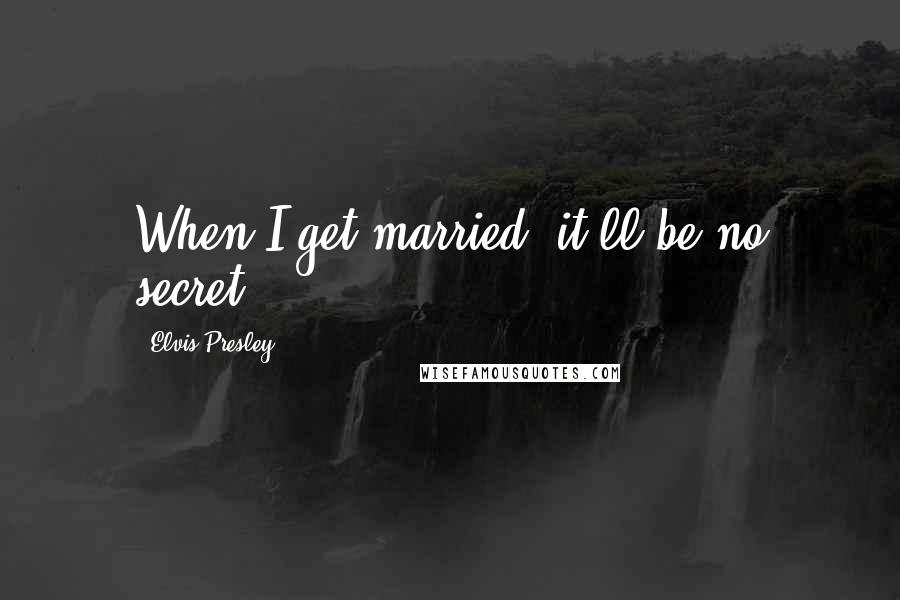 When I get married, it'll be no secret.

Elvis Presley

WISEFAMOUSQUOTES.COM